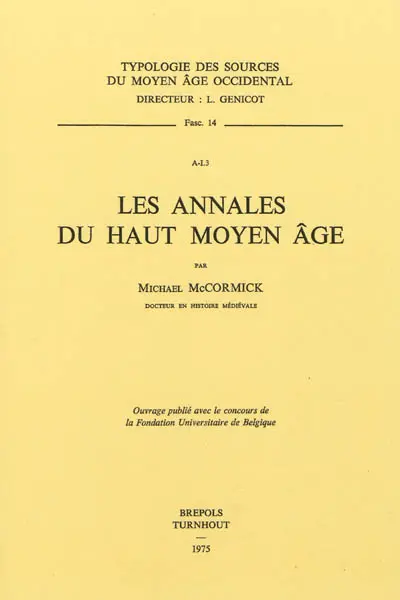 TYPOLOGIE DES SOURCES
DU MOYEN ÂGE OCCIDENTAL
DIRECTEUR : L. GENICOT

Fasc. 14

A-I.3

LES ANNALES
DU HAUT MOYEN ÂGE

PAR

MICHAEL McCORMICK

DOCTEUR EN HISTOIRE MÉDIÉVALE

Ouvrage publié avec le concours de
la Fondation Universitaire de Belgique

BREPOLS
TURNHOUT

1975